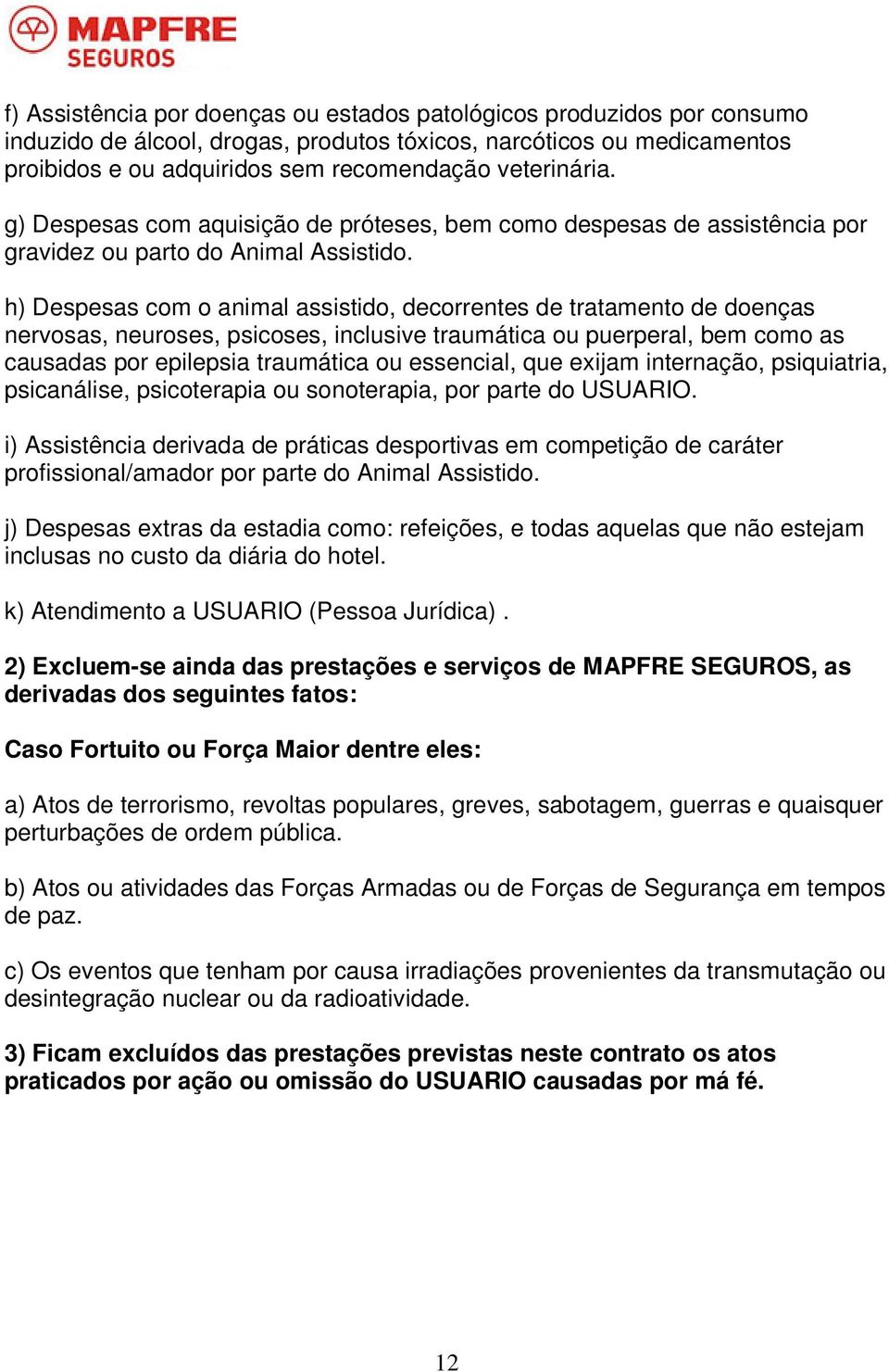 MAPFRE
SEGUROS

f) Assistência por doenças ou estados patológicos produzidos por consumo induzido de álcool, drogas, produtos tóxicos, narcóticos ou medicamentos proibidos e ou adquiridos sem recomendação veterinária.

g) Despesas com aquisição de próteses, bem como despesas de assistência por gravidez ou parto do Animal Assistido.

h) Despesas com o animal assistido, decorrentes de tratamento de doenças nervosas, neuroses, psicoses, inclusive traumática ou puerperal, bem como as causadas por epilepsia traumática ou essencial, que exijam internação, psiquiatria, psicanálise, psicoterapia ou sonoterapia, por parte do USUARIO.

i) Assistência derivada de práticas desportivas em competição de caráter profissional/amador por parte do Animal Assistido.

j) Despesas extras da estadia como: refeições, e todas aquelas que não estejam inclusas no custo da diária do hotel.

k) Atendimento a USUARIO (Pessoa Jurídica) .

2) Excluem-se ainda das prestações e serviços de MAPFRE SEGUROS, as derivadas dos seguintes fatos:

Caso Fortuito ou Força Maior dentre eles:

a) Atos de terrorismo, revoltas populares, greves, sabotagem, guerras e quaisquer perturbações de ordem pública.

b) Atos ou atividades das Forças Armadas ou de Forças de Segurança em tempos de paz.

c) Os eventos que tenham por causa irradiações provenientes da transmutação ou desintegração nuclear ou da radioatividade.

3) Ficam excluídos das prestações previstas neste contrato os atos praticados por ação ou omissão do USUARIO causadas por má fé.

12